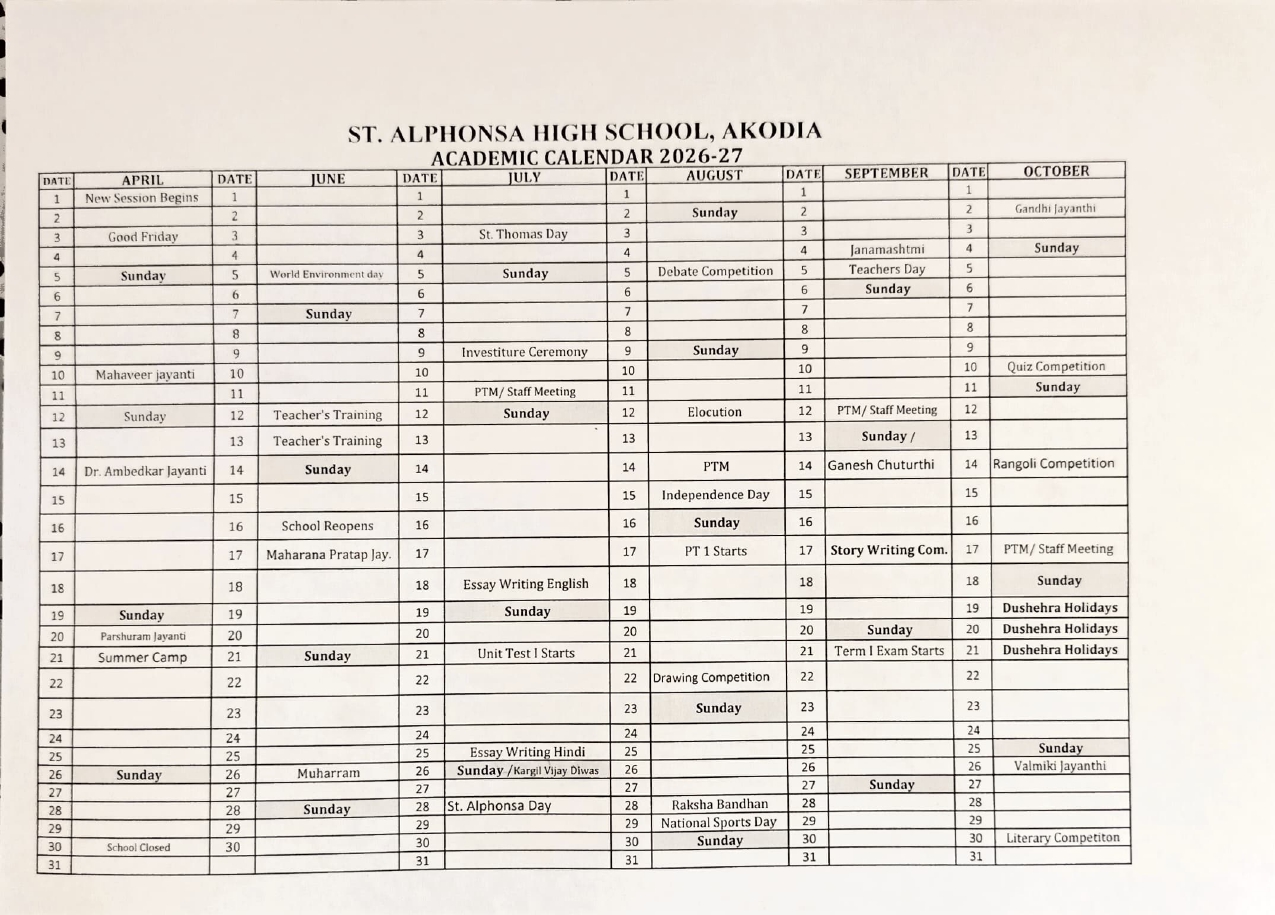 ST. ALPHONSA HIGH SCHOOL, AKODIA
ACADEMIC CALENDAR 2026-27

| DATE | APRIL | DATE | JUNE | DATE | JULY | DATE | AUGUST | DATE | SEPTEMBER | DATE | OCTOBER |
|---|---|---|---|---|---|---|---|---|---|---|---|
| 1 | New Session Begins | 1 | | 1 | | 1 | | 1 | | 1 | |
| 2 | | 2 | | 2 | | 2 | Sunday | 2 | | 2 | Gandhi Jayanthi |
| 3 | Good Friday | 3 | | 3 | St. Thomas Day | 3 | | 3 | | 3 | |
| 4 | | 4 | | 4 | | 4 | | 4 | Janamashtmi | 4 | Sunday |
| 5 | Sunday | 5 | World Environment day | 5 | Sunday | 5 | Debate Competition | 5 | Teachers Day | 5 | |
| 6 | | 6 | | 6 | | 6 | | 6 | Sunday | 6 | |
| 7 | | 7 | Sunday | 7 | | 7 | | 7 | | 7 | |
| 8 | | 8 | | 8 | | 8 | | 8 | | 8 | |
| 9 | | 9 | | 9 | Investiture Ceremony | 9 | Sunday | 9 | | 9 | |
| 10 | Mahaveer jayanti | 10 | | 10 | | 10 | | 10 | | 10 | Quiz Competition |
| 11 | | 11 | | 11 | PTM/ Staff Meeting | 11 | | 11 | | 11 | Sunday |
| 12 | Sunday | 12 | Teacher's Training | 12 | Sunday | 12 | Elocution | 12 | PTM/ Staff Meeting | 12 | |
| 13 | | 13 | Teacher's Training | 13 | | 13 | | 13 | Sunday / | 13 | |
| 14 | Dr. Ambedkar Jayanti | 14 | Sunday | 14 | | 14 | PTM | 14 | Ganesh Chuturthi | 14 | Rangoli Competition |
| 15 | | 15 | | 15 | | 15 | Independence Day | 15 | | 15 | |
| 16 | | 16 | School Reopens | 16 | | 16 | Sunday | 16 | | 16 | |
| 17 | | 17 | Maharana Pratap Jay. | 17 | | 17 | PT 1 Starts | 17 | Story Writing Com. | 17 | PTM/ Staff Meeting |
| 18 | | 18 | | 18 | Essay Writing English | 18 | | 18 | | 18 | Sunday |
| 19 | Sunday | 19 | | 19 | Sunday | 19 | | 19 | | 19 | Dushehra Holidays |
| 20 | Parshuram Jayanti | 20 | | 20 | | 20 | | 20 | Sunday | 20 | Dushehra Holidays |
| 21 | Summer Camp | 21 | Sunday | 21 | Unit Test I Starts | 21 | | 21 | Term I Exam Starts | 21 | Dushehra Holidays |
| 22 | | 22 | | 22 | | 22 | Drawing Competition | 22 | | 22 | |
| 23 | | 23 | | 23 | | 23 | Sunday | 23 | | 23 | |
| 24 | | 24 | | 24 | | 24 | | 24 | | 24 | |
| 25 | | 25 | | 25 | Essay Writing Hindi | 25 | | 25 | | 25 | Sunday |
| 26 | Sunday | 26 | Muharram | 26 | Sunday /Kargil Vijay Diwas | 26 | | 26 | | 26 | Valmiki Jayanthi |
| 27 | | 27 | | 27 | | 27 | | 27 | Sunday | 27 | |
| 28 | | 28 | Sunday | 28 | St. Alphonsa Day | 28 | Raksha Bandhan | 28 | | 28 | |
| 29 | | 29 | | 29 | | 29 | National Sports Day | 29 | | 29 | |
| 30 | School Closed | 30 | | 30 | | 30 | Sunday | 30 | | 30 | Literary Competiton |
| 31 | | | | 31 | | 31 | | 31 | | 31 | |